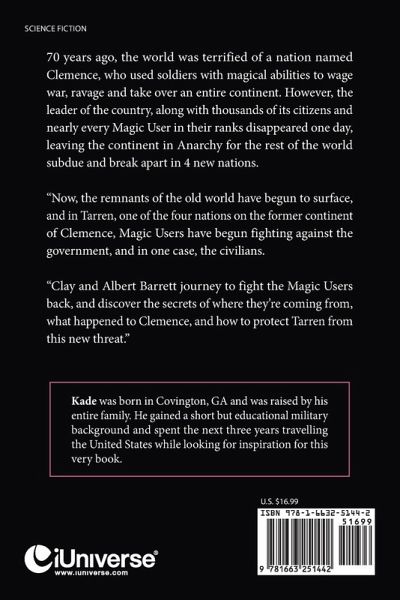 SCIENCE FICTION

70 years ago, the world was terrified of a nation named Clemence, who used soldiers with magical abilities to wage war, ravage and take over an entire continent. However, the leader of the country, along with thousands of its citizens and nearly every Magic User in their ranks disappeared one day, leaving the continent in Anarchy for the rest of the world subdue and break apart in 4 new nations.

"Now, the remnants of the old world have begun to surface, and in Tarren, one of the four nations on the former continent of Clemence, Magic Users have begun fighting against the government, and in one case, the civilians.

"Clay and Albert Barrett journey to fight the Magic Users back, and discover the secrets of where they're coming from, what happened to Clemence, and how to protect Tarren from this new threat."

Kade was born in Covington, GA and was raised by his entire family. He gained a short but educational military background and spent the next three years travelling the United States while looking for inspiration for this very book.

U.S. $16.99

ISBN 978-1-6632-5144-2

51699

9 781663 251442

iUniverse®
www.iuniverse.com